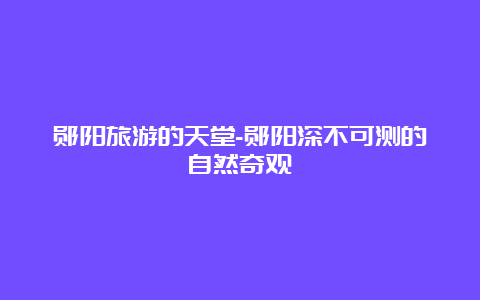 郧阳旅游的天堂-郧阳深不可测的自然奇观